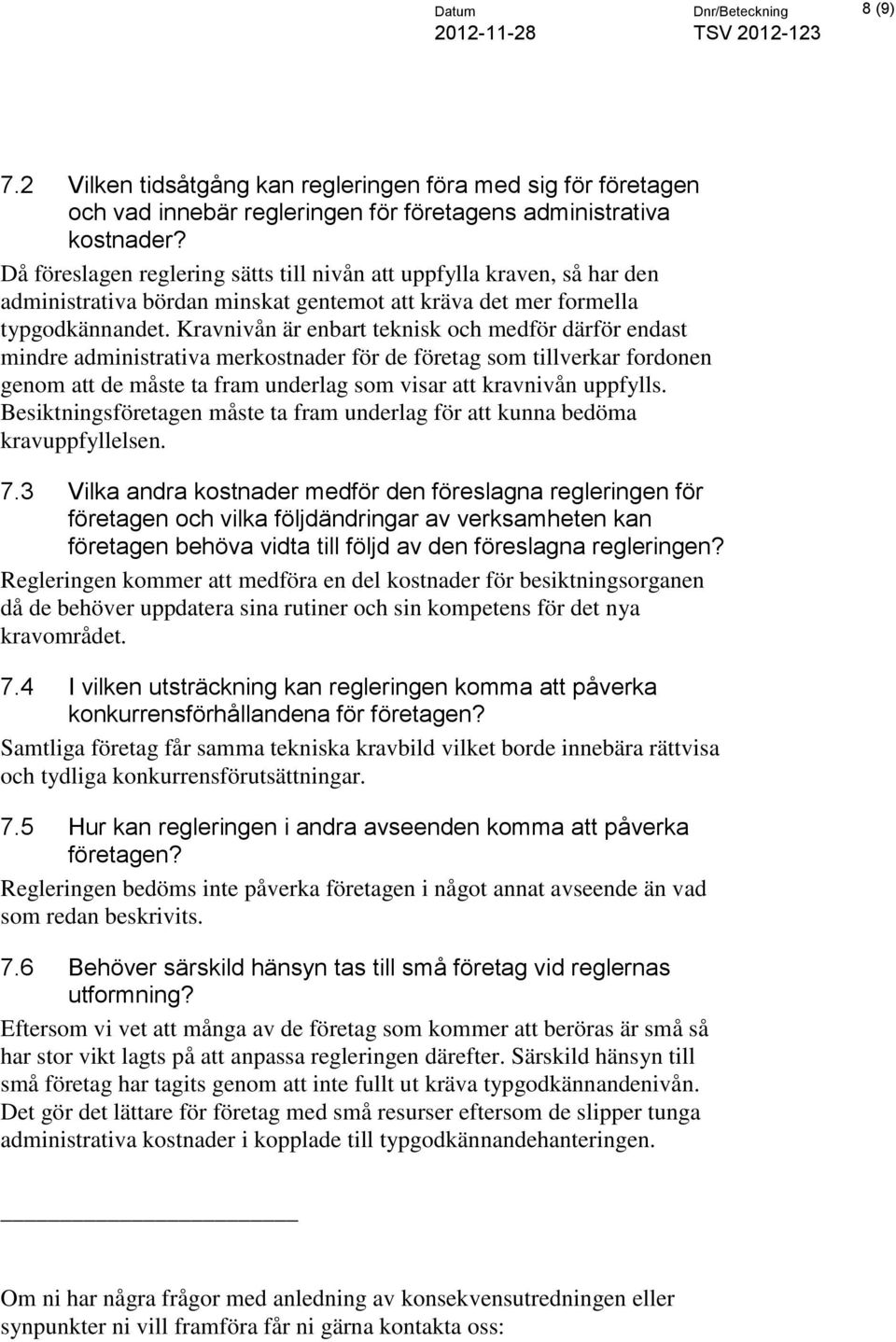 Datum
2012-11-28

Dnr/Beteckning
TSV 2012-123

8 (9)

7.2 Vilken tidsåtgång kan regleringen föra med sig för företagen och vad innebär regleringen för företagens administrativa kostnader?

Då föreslagen reglering sätts till nivån att uppfylla kraven, så har den administrativa bördan minskat gentemot att kräva det mer formella typgodkännandet. Kravnivån är enbart teknisk och medför därför endast mindre administrativa merkostnader för de företag som tillverkar fordonen genom att de måste ta fram underlag som visar att kravnivån uppfylls. Besiktningsföretagen måste ta fram underlag för att kunna bedöma kravuppfyllelsen.

7.3 Vilka andra kostnader medför den föreslagna regleringen för företagen och vilka följdändringar av verksamheten kan företagen behöva vidta till följd av den föreslagna regleringen?

Regleringen kommer att medföra en del kostnader för besiktningsorganen då de behöver uppdatera sina rutiner och sin kompetens för det nya kravområdet.

7.4 I vilken utsträckning kan regleringen komma att påverka konkurrensförhållandena för företagen?

Samtliga företag får samma tekniska kravbild vilket borde innebära rättvisa och tydliga konkurrensförutsättningar.

7.5 Hur kan regleringen i andra avseenden komma att påverka företagen?

Regleringen bedöms inte påverka företagen i något annat avseende än vad som redan beskrivits.

7.6 Behöver särskild hänsyn tas till små företag vid reglernas utformning?

Eftersom vi vet att många av de företag som kommer att beröras är små så har stor vikt lagts på att anpassa regleringen därefter. Särskild hänsyn till små företag har tagits genom att inte fullt ut kräva typgodkännandenivån. Det gör det lättare för företag med små resurser eftersom de slipper tunga administrativa kostnader i kopplade till typgodkännandehanteringen.

Om ni har några frågor med anledning av konsekvensutredningen eller synpunkter ni vill framföra får ni gärna kontakta oss: